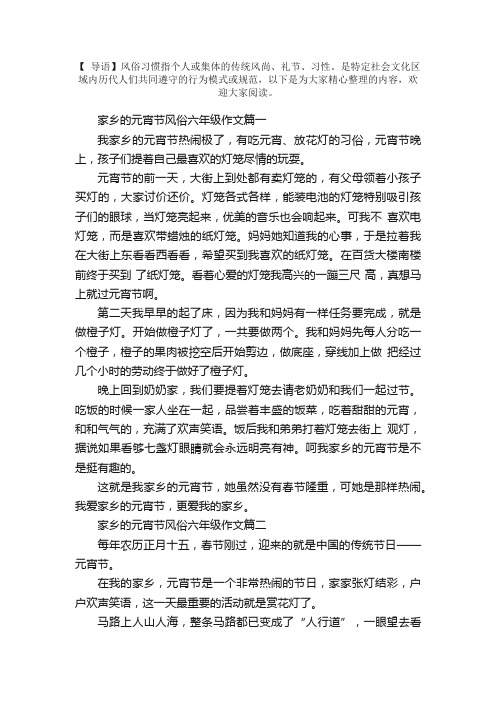 【 导语】风俗习惯指个人或集体的传统风尚、礼节、习性。是特定社会文化区域内历代人们共同遵守的行为模式或规范。以下是为大家精心整理的内容，欢迎大家阅读。

家乡的元宵节风俗六年级作文篇一

我家乡的元宵节热闹极了，有吃元宵、放花灯的习俗，元宵节晚上，孩子们提着自己最喜欢的灯笼尽情的玩耍。

元宵节的前一天，大街上到处都有卖灯笼的，有父母领着小孩子买灯的，大家讨价还价。灯笼各式各样，能装电池的灯笼特别吸引孩子们的眼球，当灯笼亮起来，优美的音乐也会响起来。可我不 喜欢电灯笼，而是喜欢带蜡烛的纸灯笼。妈妈她知道我的心事，于是拉着我在大街上东看看西看看，希望买到我喜欢的纸灯笼。在百货大楼南楼前终于买到 了纸灯笼。看着心爱的灯笼我高兴的一蹦三尺 高，真想马上就过元宵节啊。

第二天我早早的起了床，因为我和妈妈有一样任务要完成，就是做橙子灯。开始做橙子灯了，一共要做两个。我和妈妈先每人分吃一个橙子，橙子的果肉被挖空后开始剪边，做底座，穿线加上做 把经过几个小时的劳动终于做好了橙子灯。

晚上回到奶奶家，我们要提着灯笼去请老奶奶和我们一起过节。吃饭的时候一家人坐在一起，品尝着丰盛的饭菜，吃着甜甜的元宵，和和气气的，充满了欢声笑语。饭后我和弟弟打着灯笼去街上 观灯，据说如果看够七盏灯眼睛就会永远明亮有神。呵我家乡的元宵节是不是挺有趣的。

这就是我家乡的元宵节，她虽然没有春节隆重，可她是那样热闹。我爱家乡的元宵节，更爱我的家乡。

家乡的元宵节风俗六年级作文篇二

每年农历正月十五，春节刚过，迎来的就是中国的传统节日——元宵节。

在我的家乡，元宵节是一个非常热闹的节日，家家张灯结彩，户户欢声笑语，这一天最重要的活动就是赏花灯了。

马路上人山人海，整条马路都已变成了“人行道”，一眼望去看